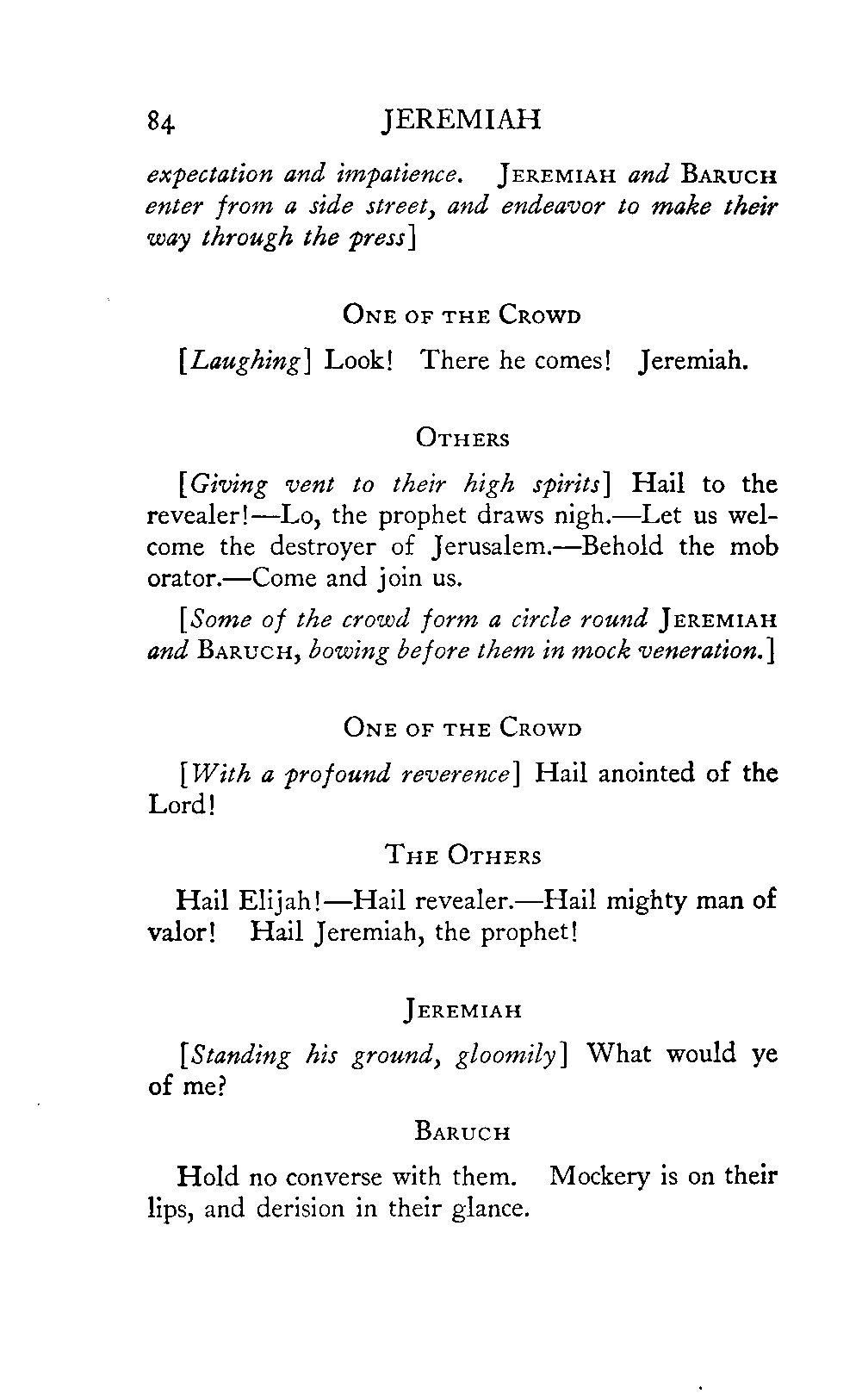 84 JEREMIAH

expectation and impatience. JEREMIAH and BARUCH enter from a side street, and endeavor to make their way through the press]

ONE OF THE CROWD

[Laughing] Look! There he comes! Jeremiah.

OTHERS

[Giving vent to their high spirits] Hail to the revealer!—Lo, the prophet draws nigh.—Let us welcome the destroyer of Jerusalem.—Behold the mob orator.—Come and join us.

[Some of the crowd form a circle round JEREMIAH and BARUCH, bowing before them in mock veneration.]

ONE OF THE CROWD

[With a profound reverence] Hail anointed of the Lord!

THE OTHERS

Hail Elijah!—Hail revealer.—Hail mighty man of valor! Hail Jeremiah, the prophet!

JEREMIAH

[Standing his ground, gloomily] What would ye of me?

BARUCH

Hold no converse with them. Mockery is on their lips, and derision in their glance.